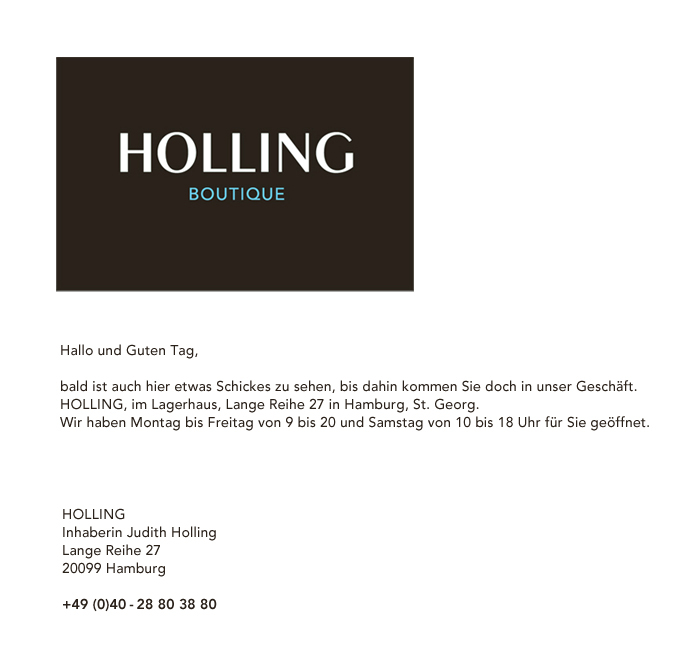 HOLLING
BOUTIQUE

Hallo und Guten Tag,

bald ist auch hier etwas Schickes zu sehen, bis dahin kommen Sie doch in unser Geschäft.
HOLLING, im Lagerhaus, Lange Reihe 27 in Hamburg, St. Georg.
Wir haben Montag bis Freitag von 9 bis 20 und Samstag von 10 bis 18 Uhr für Sie geöffnet.

HOLLING
Inhaberin Judith Holling
Lange Reihe 27
20099 Hamburg

+49 (0)40 - 28 80 38 80